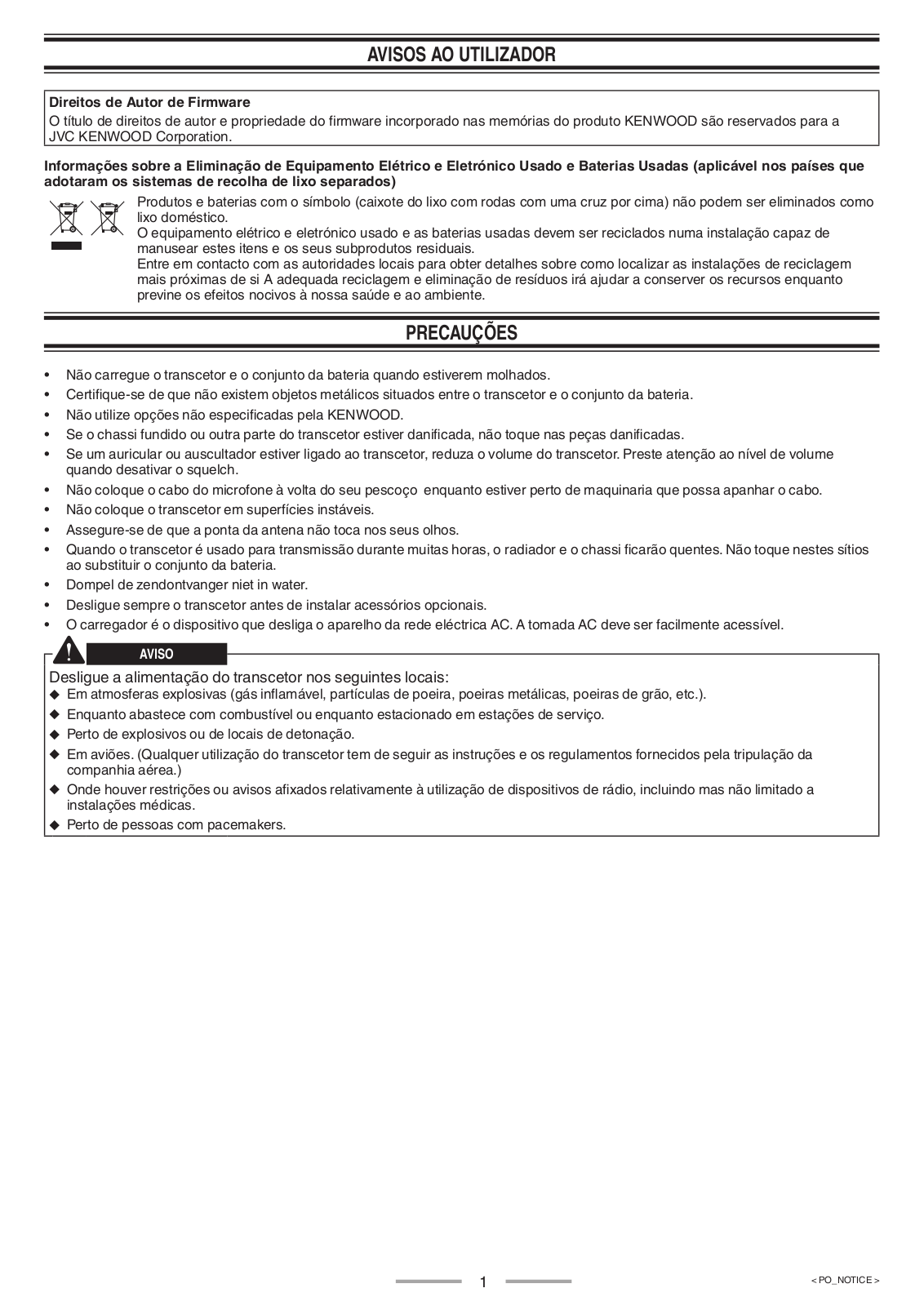 AVISOS AO UTILIZADOR

Direitos de Autor de Firmware
O título de direitos de autor e propriedade do firmware incorporado nas memórias do produto KENWOOD são reservados para a JVC KENWOOD Corporation.

Informações sobre a Eliminação de Equipamento Elétrico e Eletrónico Usado e Baterias Usadas (aplicável nos países que adotaram os sistemas de recolha de lixo separados)

Produtos e baterias com o símbolo (caixote do lixo com rodas com uma cruz por cima) não podem ser eliminados como lixo doméstico.
O equipamento elétrico e eletrónico usado e as baterias usadas devem ser reciclados numa instalação capaz de manusear estes itens e os seus subprodutos residuais.
Entre em contacto com as autoridades locais para obter detalhes sobre como localizar as instalações de reciclagem mais próximas de si A adequada reciclagem e eliminação de resíduos irá ajudar a conserver os recursos enquanto previne os efeitos nocivos à nossa saúde e ao ambiente.

PRECAUÇÕES

• Não carregue o transcetor e o conjunto da bateria quando estiverem molhados.
• Certifique-se de que não existem objetos metálicos situados entre o transcetor e o conjunto da bateria.
• Não utilize opções não especificadas pela KENWOOD.
• Se o chassi fundido ou outra parte do transcetor estiver danificada, não toque nas peças danificadas.
• Se um auricular ou auscultador estiver ligado ao transcetor, reduza o volume do transcetor. Preste atenção ao nível de volume quando desativar o squelch.
• Não coloque o cabo do microfone à volta do seu pescoço enquanto estiver perto de maquinaria que possa apanhar o cabo.
• Não coloque o transcetor em superfícies instáveis.
• Assegure-se de que a ponta da antena não toca nos seus olhos.
• Quando o transcetor é usado para transmissão durante muitas horas, o radiador e o chassi ficarão quentes. Não toque nestes sítios ao substituir o conjunto da bateria.
• Dompel de zendontvanger niet in water.
• Desligue sempre o transcetor antes de instalar acessórios opcionais.
• O carregador é o dispositivo que desliga o aparelho da rede eléctrica AC. A tomada AC deve ser facilmente acessível.

AVISO
Desligue a alimentação do transcetor nos seguintes locais:
◆ Em atmosferas explosivas (gás inflamável, partículas de poeira, poeiras metálicas, poeiras de grão, etc.).
◆ Enquanto abastece com combustível ou enquanto estacionado em estações de serviço.
◆ Perto de explosivos ou de locais de detonação.
◆ Em aviões. (Qualquer utilização do transcetor tem de seguir as instruções e os regulamentos fornecidos pela tripulação da companhia aérea.)
◆ Onde houver restrições ou avisos afixados relativamente à utilização de dispositivos de rádio, incluindo mas não limitado a instalações médicas.
◆ Perto de pessoas com pacemakers.

1

< PO_NOTICE >